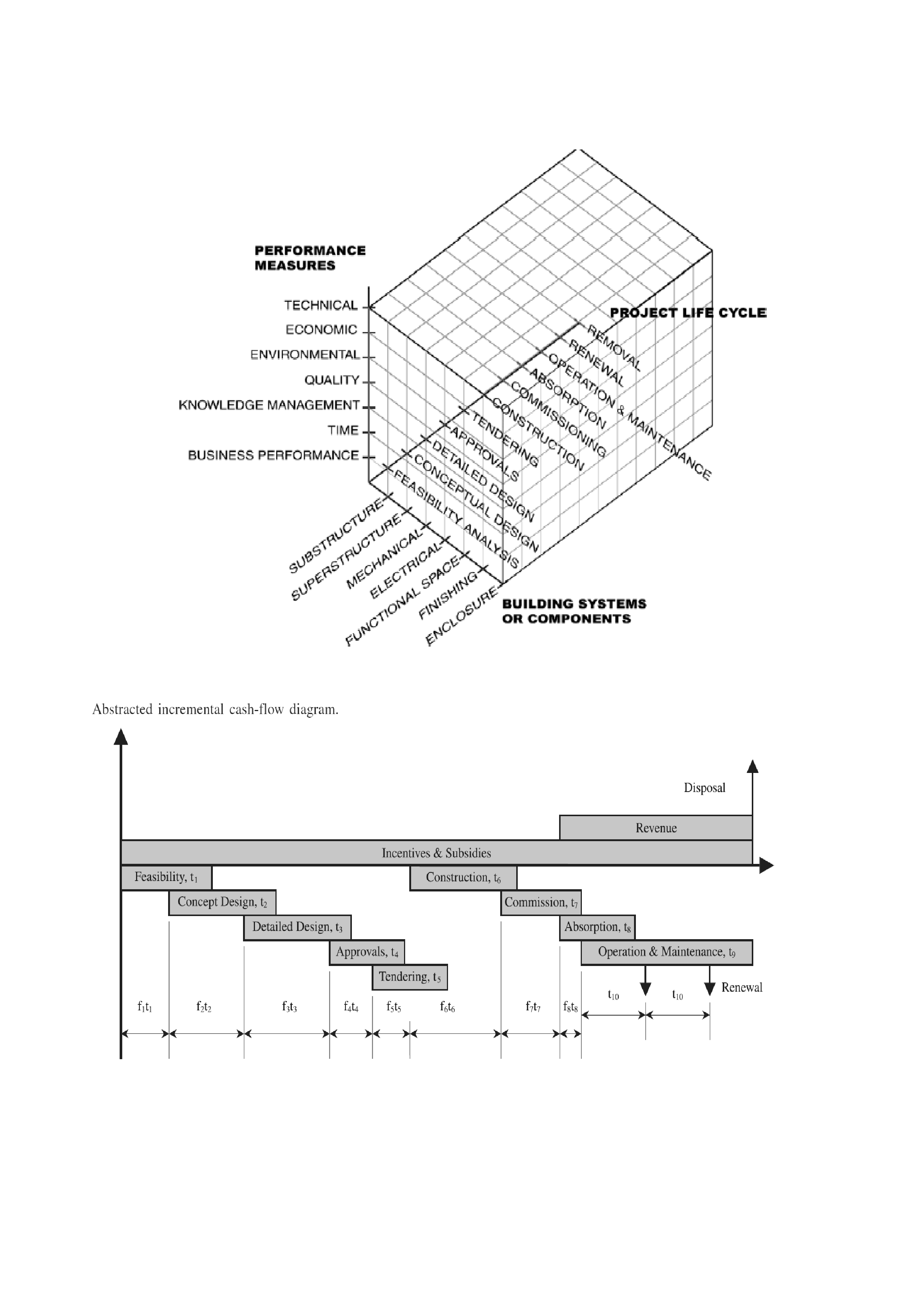 PERFORMANCE MEASURES

TECHNICAL
ECONOMIC
ENVIRONMENTAL
QUALITY
KNOWLEDGE MANAGEMENT
TIME
BUSINESS PERFORMANCE

PROJECT LIFE CYCLE

REMOVAL
RENEWAL
OPERATION & MAINTENANCE
ABSORPTION
COMMISSIONING
CONSTRUCTION
TENDERING
APPROVALS
DETAILED DESIGN
CONCEPTUAL DESIGN
FEASIBILITY ANALYSIS

SUBSTRUCTURE
SUPERSTRUCTURE
MECHANICAL
ELECTRICAL
FUNCTIONAL SPACE
FINISHING
ENCLOSURE

BUILDING SYSTEMS OR COMPONENTS

Abstracted incremental cash-flow diagram.

Disposal
Revenue
Incentives & Subsidies
Feasibility, $t_1$
Concept Design, $t_2$
Detailed Design, $t_3$
Approvals, $t_4$
Tendering, $t_5$
Construction, $t_6$
Commission, $t_7$
Absorption, $t_8$
Operation & Maintenance, $t_9$
Renewal
$f_1t_1$ $f_2t_2$ $f_3t_3$ $f_4t_4$ $f_5t_5$ $f_6t_6$ $f_7t_7$ $f_8t_8$ $t_{10}$ $t_{10}$